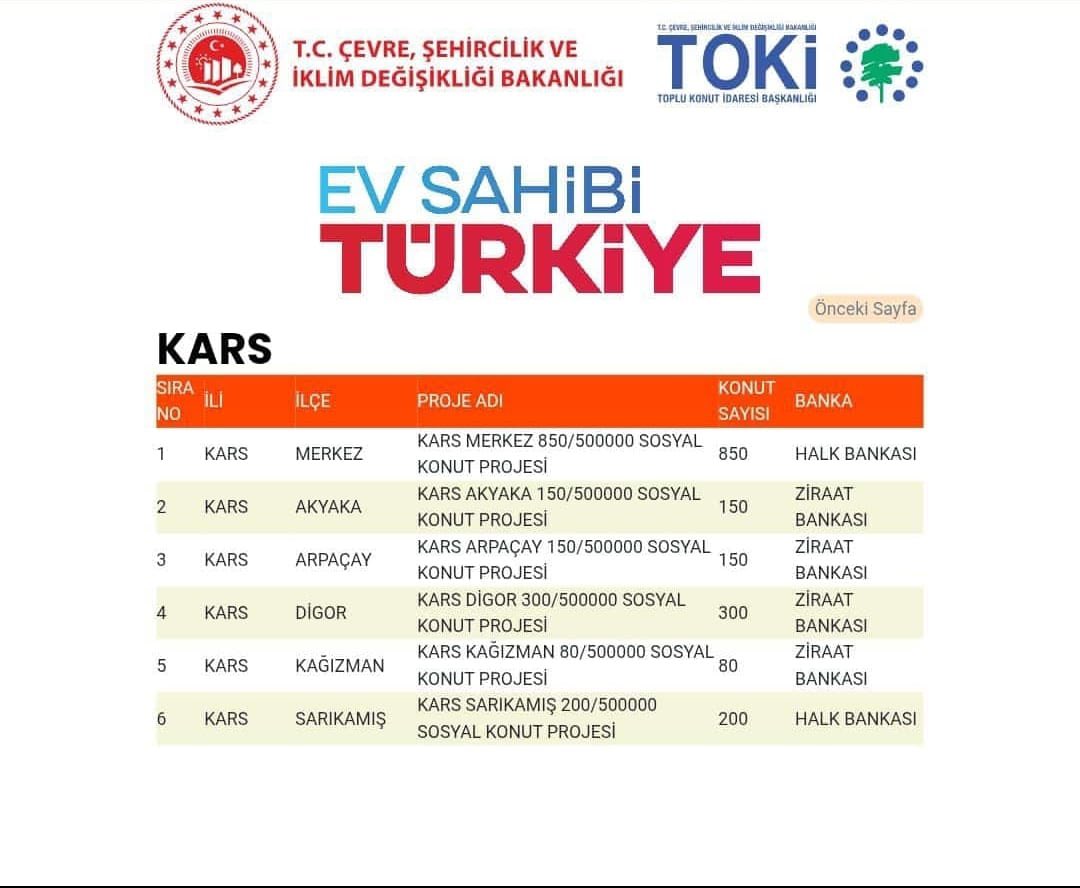 T.C. ÇEVRE, ŞEHİRCİLİK VE İKLİM DEĞİŞİKLİĞİ BAKANLIĞI

T.C. ÇEVRE, ŞEHİRCİLİK VE İKLİM DEĞİŞİKLİĞİ BAKANLIĞI
TOKİ
TOPLU KONUT İDARESİ BAŞKANLIĞI

EV SAHİBİ
TÜRKİYE

Önceki Sayfa

KARS

| SIRA NO | İLİ | İLÇE | PROJE ADI | KONUT SAYISI | BANKA |
|---|---|---|---|---|---|
| 1 | KARS | MERKEZ | KARS MERKEZ 850/500000 SOSYAL KONUT PROJESİ | 850 | HALK BANKASI |
| 2 | KARS | AKYAKA | KARS AKYAKA 150/500000 SOSYAL KONUT PROJESİ | 150 | ZİRAAT BANKASI |
| 3 | KARS | ARPAÇAY | KARS ARPAÇAY 150/500000 SOSYAL KONUT PROJESİ | 150 | ZİRAAT BANKASI |
| 4 | KARS | DİGOR | KARS DİGOR 300/500000 SOSYAL KONUT PROJESİ | 300 | ZİRAAT BANKASI |
| 5 | KARS | KAĞIZMAN | KARS KAĞIZMAN 80/500000 SOSYAL KONUT PROJESİ | 80 | ZİRAAT BANKASI |
| 6 | KARS | SARIKAMIŞ | KARS SARIKAMIŞ 200/500000 SOSYAL KONUT PROJESİ | 200 | HALK BANKASI |